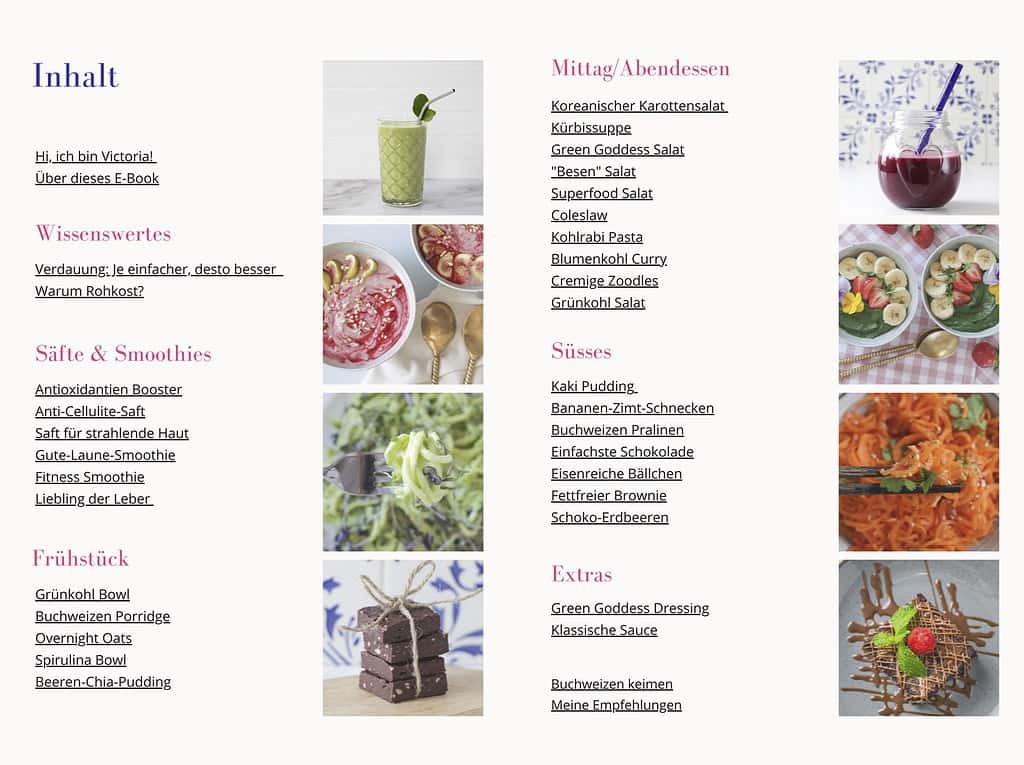 Inhalt

Hi, ich bin Victoria!
Über dieses E-Book

Wissenswertes

Verdauung: Je einfacher, desto besser
Warum Rohkost?

Säfte & Smoothies

Antioxidantien Booster
Anti-Cellulite-Saft
Saft für strahlende Haut
Gute-Laune-Smoothie
Fitness Smoothie
Liebling der Leber

Frühstück

Grünkohl Bowl
Buchweizen Porridge
Overnight Oats
Spirulina Bowl
Beeren-Chia-Pudding

Mittag/Abendessen

Koreanischer Karottensalat
Kürbissuppe
Green Goddess Salat
"Besen" Salat
Superfood Salat
Coleslaw
Kohlrabi Pasta
Blumenkohl Curry
Cremige Zoodles
Grünkohl Salat

Süsses

Kaki Pudding
Bananen-Zimt-Schnecken
Buchweizen Pralinen
Einfachste Schokolade
Eisenreiche Bällchen
Fettfreier Brownie
Schoko-Erdbeeren

Extras

Green Goddess Dressing
Klassische Sauce

Buchweizen keimen
Meine Empfehlungen